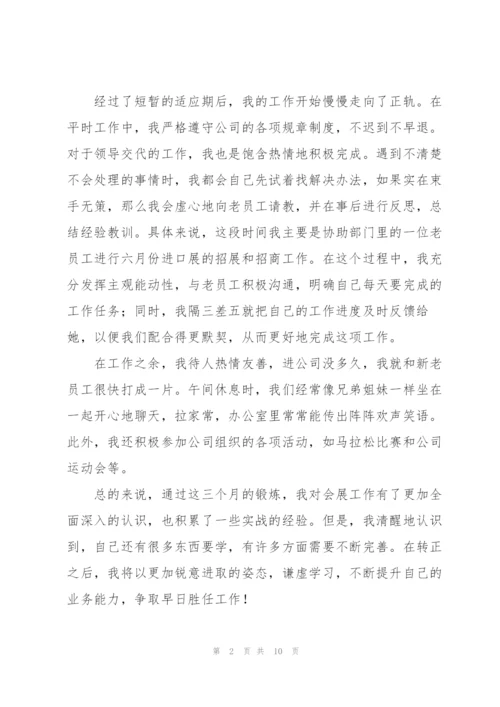 经过了短暂的适应期后，我的工作开始慢慢走向了正轨。在平时工作中，我严格遵守公司的各项规章制度，不迟到不早退。对于领导交代的工作，我也是饱含热情地积极完成。遇到不清楚不会处理的事情时，我都会自己先试着找解决办法，如果实在束手无策，那么我会虚心地向老员工请教，并在事后进行反思，总结经验教训。具体来说，这段时间我主要是协助部门里的一位老员工进行六月份进口展的招展和招商工作。在这个过程中，我充分发挥主观能动性，与老员工积极沟通，明确自己每天要完成的工作任务；同时，我隔三差五就把自己的工作进度及时反馈给她，以便我们配合得更默契，从而更好地完成这项工作。

在工作之余，我待人热情友善，进公司没多久，我就和新老员工很快打成一片。午间休息时，我们经常像兄弟姐妹一样坐在一起开心地聊天，拉家常，办公室里常常能传出阵阵欢声笑语。此外，我还积极参加公司组织的各项活动，如马拉松比赛和公司运动会等。

总的来说，通过这三个月的锻炼，我对会展工作有了更加全面深入的认识，也积累了一些实战的经验。但是，我清醒地认识到，自己还有很多东西要学，有许多方面需要不断完善。在转正之后，我将以更加锐意进取的姿态，谦虚学习，不断提升自己的业务能力，争取早日胜任工作！

第 2 页 共 10 页